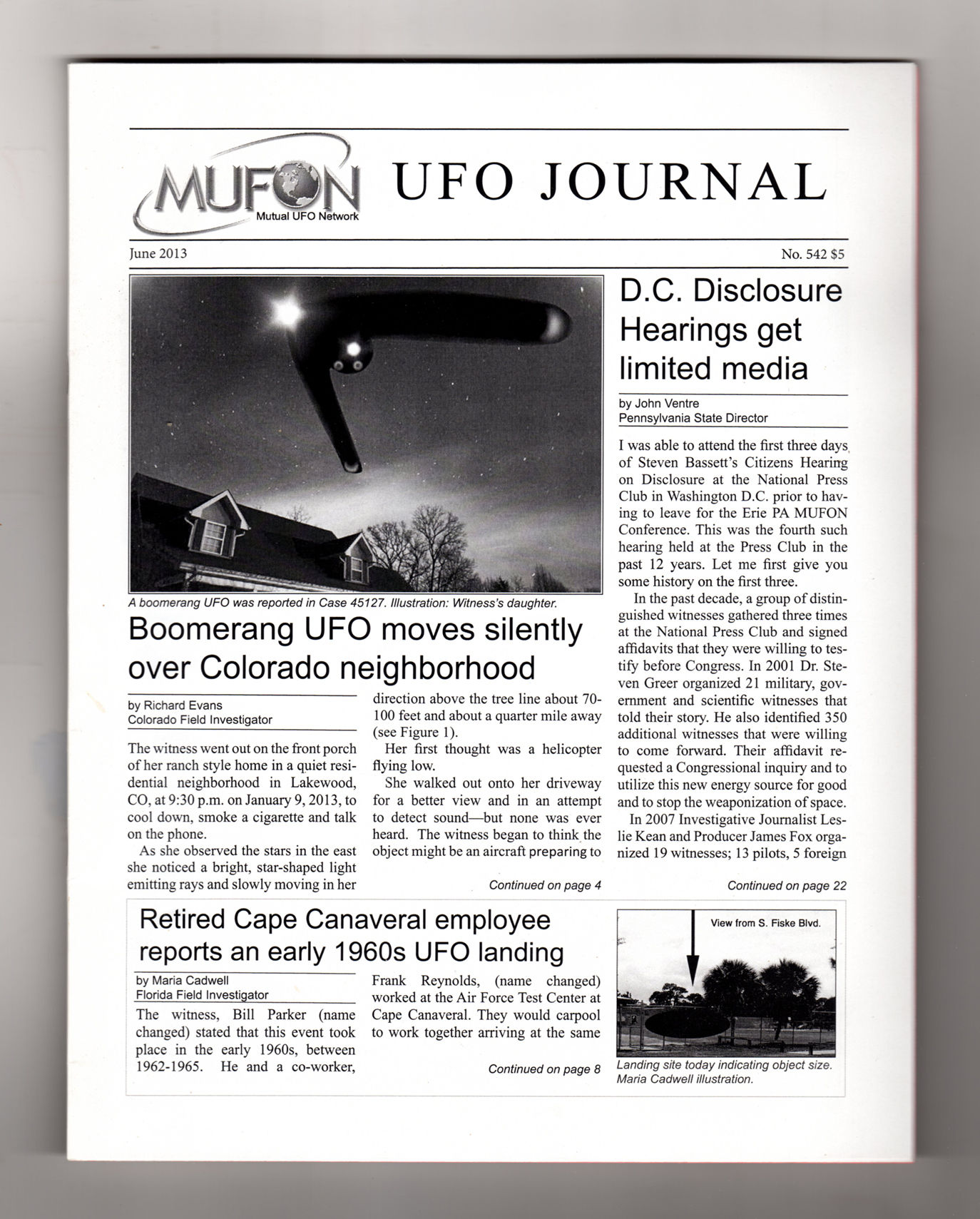 MUFON
Mutual UFO Network

UFO JOURNAL

June 2013

No. 542 $5

A boomerang UFO was reported in Case 45127. Illustration: Witness's daughter.

Boomerang UFO moves silently over Colorado neighborhood

by Richard Evans
Colorado Field Investigator

The witness went out on the front porch of her ranch style home in a quiet residential neighborhood in Lakewood, CO, at 9:30 p.m. on January 9, 2013, to cool down, smoke a cigarette and talk on the phone.

As she observed the stars in the east she noticed a bright, star-shaped light emitting rays and slowly moving in her direction above the tree line about 70-100 feet and about a quarter mile away (see Figure 1).

Her first thought was a helicopter flying low.

She walked out onto her driveway for a better view and in an attempt to detect sound—but none was ever heard. The witness began to think the object might be an aircraft preparing to

Continued on page 4

D.C. Disclosure Hearings get limited media

by John Ventre
Pennsylvania State Director

I was able to attend the first three days of Steven Bassett's Citizens Hearing on Disclosure at the National Press Club in Washington D.C. prior to having to leave for the Erie PA MUFON Conference. This was the fourth such hearing held at the Press Club in the past 12 years. Let me first give you some history on the first three.

In the past decade, a group of distinguished witnesses gathered three times at the National Press Club and signed affidavits that they were willing to testify before Congress. In 2001 Dr. Steven Greer organized 21 military, government and scientific witnesses that told their story. He also identified 350 additional witnesses that were willing to come forward. Their affidavit requested a Congressional inquiry and to utilize this new energy source for good and to stop the weaponization of space.

In 2007 Investigative Journalist Leslie Kean and Producer James Fox organized 19 witnesses; 13 pilots, 5 foreign

Continued on page 22

Retired Cape Canaveral employee reports an early 1960s UFO landing

by Maria Cadwell
Florida Field Investigator

The witness, Bill Parker (name changed) stated that this event took place in the early 1960s, between 1962-1965. He and a co-worker, Frank Reynolds, (name changed) worked at the Air Force Test Center at Cape Canaveral. They would carpool to work together arriving at the same

Continued on page 8

View from S. Fiske Blvd.

Landing site today indicating object size. Maria Cadwell illustration.